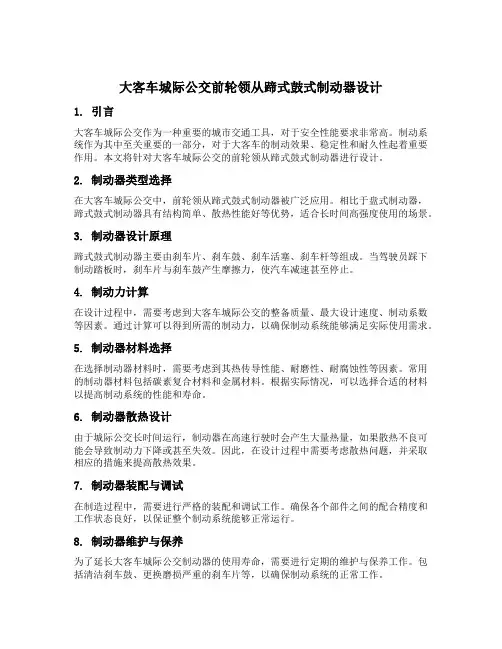 大客车城际公交前轮领从蹄式鼓式制动器设计

1. 引言

大客车城际公交作为一种重要的城市交通工具，对于安全性能要求非常高。制动系统作为其中至关重要的一部分，对于大客车的制动效果、稳定性和耐久性起着重要作用。本文将针对大客车城际公交的前轮领从蹄式鼓式制动器进行设计。

2. 制动器类型选择

在大客车城际公交中，前轮领从蹄式鼓式制动器被广泛应用。相比于盘式制动器，蹄式鼓式制动器具有结构简单、散热性能好等优势，适合长时间高强度使用的场景。

3. 制动器设计原理

蹄式鼓式制动器主要由刹车片、刹车鼓、刹车活塞、刹车杆等组成。当驾驶员踩下制动踏板时，刹车片与刹车鼓产生摩擦力，使汽车减速甚至停止。

4. 制动力计算

在设计过程中，需要考虑到大客车城际公交的整备质量、最大设计速度、制动系数等因素。通过计算可以得到所需的制动力，以确保制动系统能够满足实际使用需求。

5. 制动器材料选择

在选择制动器材料时，需要考虑到其热传导性能、耐磨性、耐腐蚀性等因素。常用的制动器材料包括碳素复合材料和金属材料。根据实际情况，可以选择合适的材料以提高制动系统的性能和寿命。

6. 制动器散热设计

由于城际公交长时间运行，制动器在高速行驶时会产生大量热量，如果散热不良可能会导致制动力下降或甚至失效。因此，在设计过程中需要考虑散热问题，并采取相应的措施来提高散热效果。

7. 制动器装配与调试

在制造过程中，需要进行严格的装配和调试工作。确保各个部件之间的配合精度和工作状态良好，以保证整个制动系统能够正常运行。

8. 制动器维护与保养

为了延长大客车城际公交制动器的使用寿命，需要进行定期的维护与保养工作。包括清洁刹车鼓、更换磨损严重的刹车片等，以确保制动系统的正常工作。